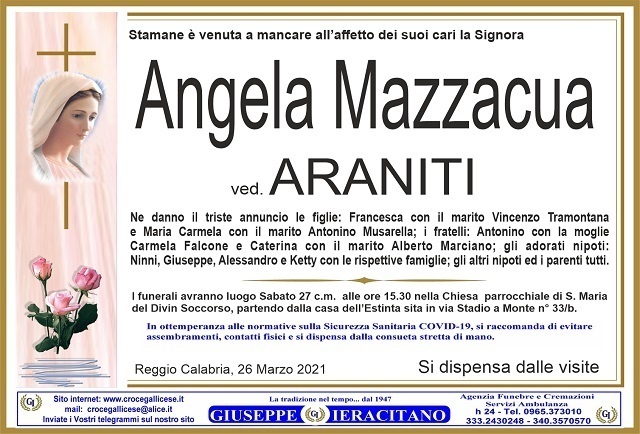 Stamane è venuta a mancare all'affetto dei suoi cari la Signora

Angela Mazzacua

ved. ARANITI

Ne danno il triste annuncio le figlie: Francesca con il marito Vincenzo Tramontana e Maria Carmela con il marito Antonino Musarella; i fratelli: Antonino con la moglie Carmela Falcone e Caterina con il marito Alberto Marciano; gli adorati nipoti: Ninni, Giuseppe, Alessandro e Ketty con le rispettive famiglie; gli altri nipoti ed i parenti tutti.

I funerali avranno luogo Sabato 27 c.m. alle ore 15.30 nella Chiesa parrocchiale di S. Maria del Divin Soccorso, partendo dalla casa dell'Estinta sita in via Stadio a Monte n° 33/b.

In ottemperanza alle normative sulla Sicurezza Sanitaria COVID-19, si raccomanda di evitare assembramenti, contatti fisici e si dispensa dalla consueta stretta di mano.

Reggio Calabria, 26 Marzo 2021

Si dispensa dalle visite

Sito internet: www.crocegallicese.it
mail: crocegallicese@alice.it
Inviate i Vostri telegrammi sul nostro sito

La tradizione nel tempo... dal 1947
GIUSEPPE IERACITANO

Agenzia Funebre e Cremazioni
Servizi Ambulanza
h 24 - Tel. 0965.373010
333.2430248 - 340.3570570